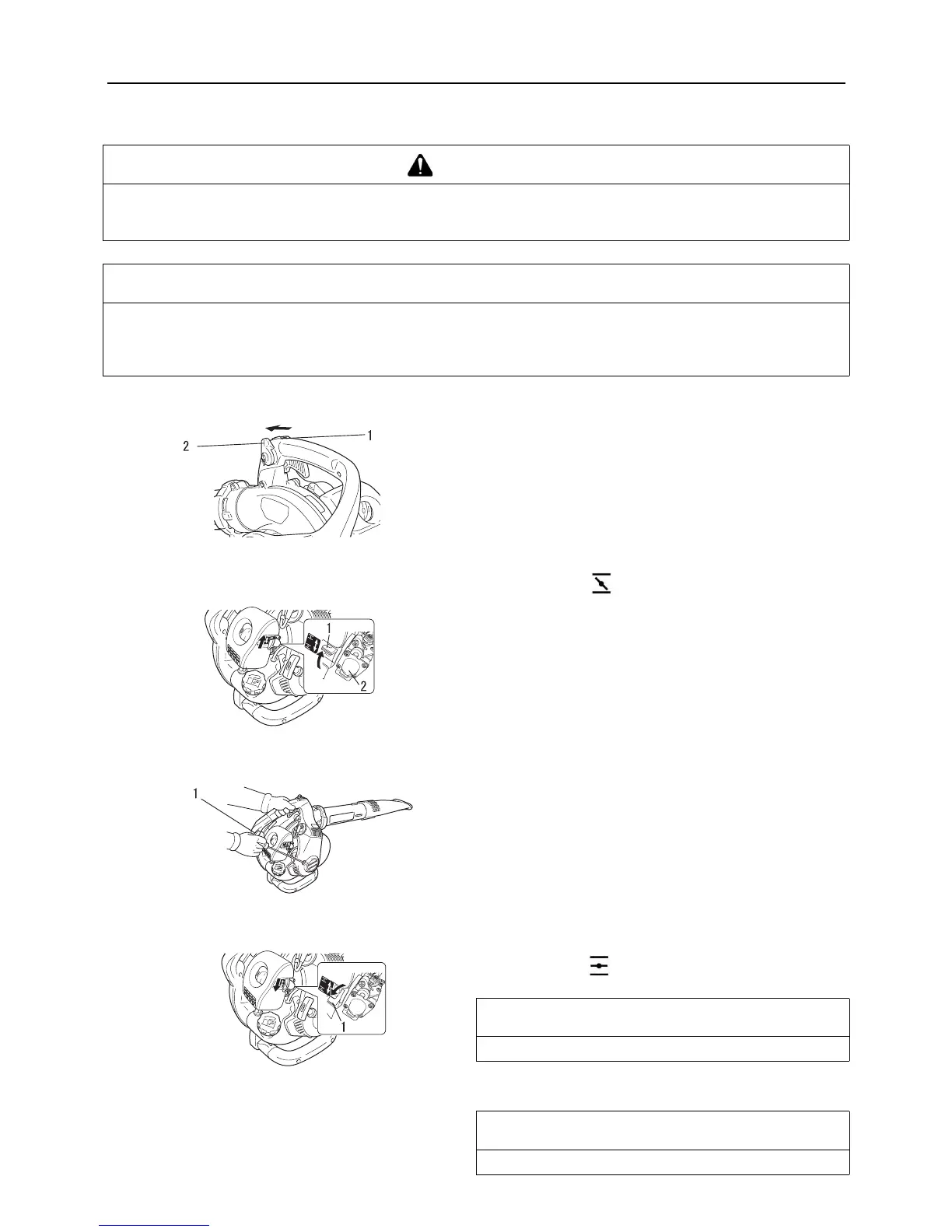 2

1

1

2

1

1